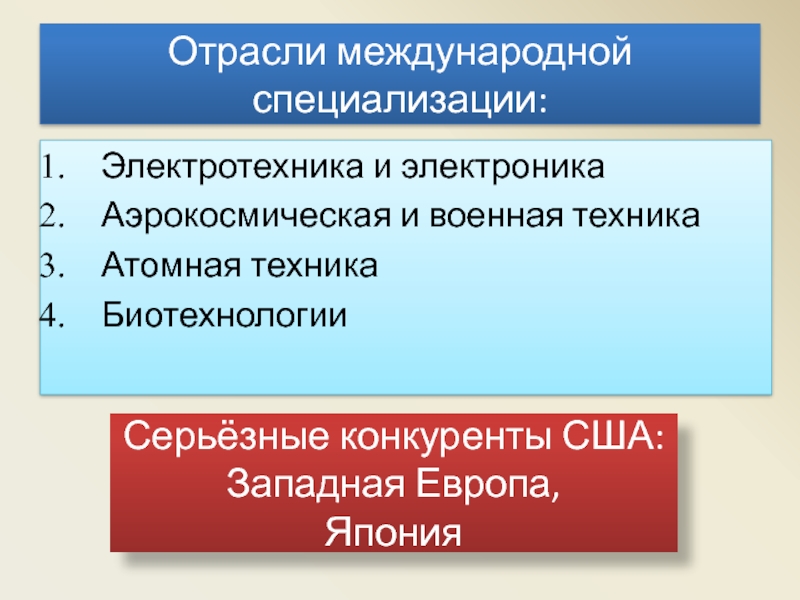 Отрасли международной специализации:

1. Электротехника и электроника
2. Аэрокосмическая и военная техника
3. Атомная техника
4. Биотехнологии

Серьёзные конкуренты США:
Западная Европа,
Япония